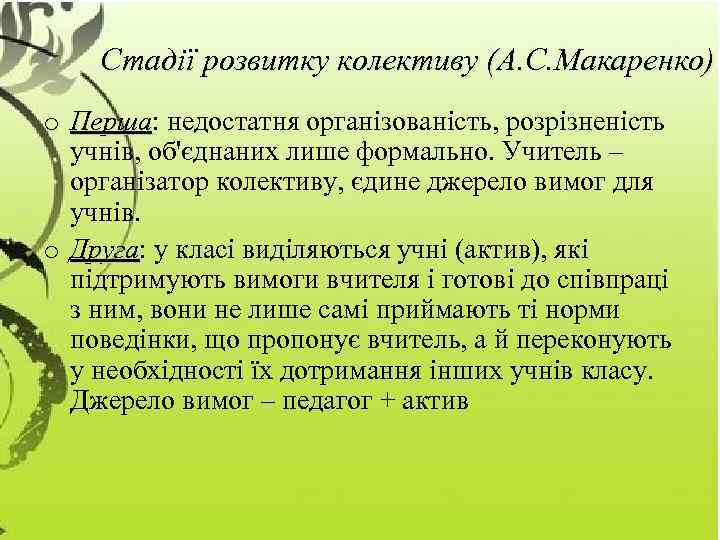 Стадії розвитку колективу (А.С.Макаренко)

o Перша: недостатня організованість, розрізненість учнів, об'єднаних лише формально. Учитель – організатор колективу, єдине джерело вимог для учнів.

o Друга: у класі виділяються учні (актив), які підтримують вимоги вчителя і готові до співпраці з ним, вони не лише самі приймають ті норми поведінки, що пропонує вчитель, а й переконують у необхідності їх дотримання інших учнів класу. Джерело вимог – педагог + актив